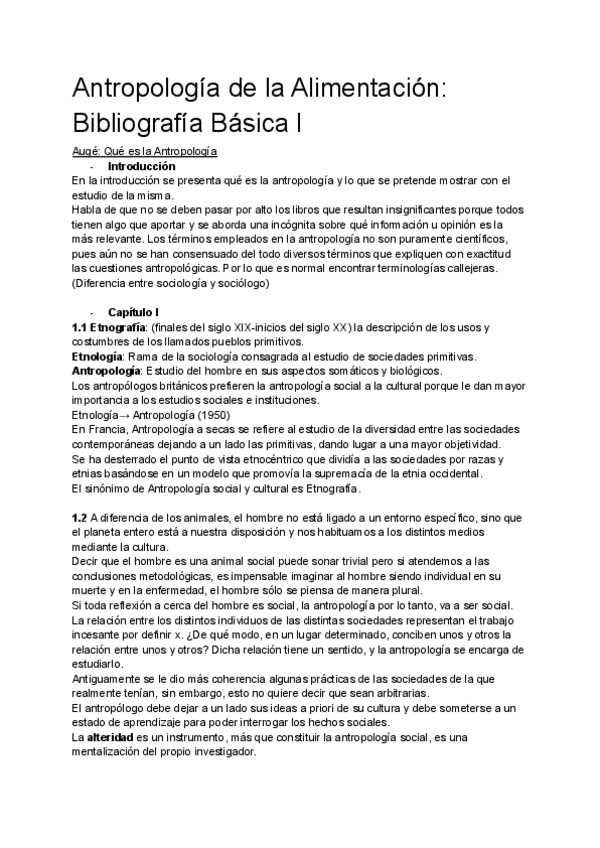 Antropología de la Alimentación: Bibliografía Básica I

Augé: Qué es la Antropología

- Introducción

En la introducción se presenta qué es la antropología y lo que se pretende mostrar con el estudio de la misma.
Habla de que no se deben pasar por alto los libros que resultan insignificantes porque todos tienen algo que aportar y se aborda una incógnita sobre qué información u opinión es la más relevante. Los términos empleados en la antropología no son puramente científicos, pues aún no se han consensuado del todo diversos términos que expliquen con exactitud las cuestiones antropológicas. Por lo que es normal encontrar terminologías callejeras.
(Diferencia entre sociología y sociólogo)

- Capítulo I

1.1 Etnografía: (finales del siglo XIX-inicios del siglo XX) la descripción de los usos y costumbres de los llamados pueblos primitivos.
Etnología: Rama de la sociología consagrada al estudio de sociedades primitivas.
Antropología: Estudio del hombre en sus aspectos somáticos y biológicos.
Los antropólogos británicos prefieren la antropología social a la cultural porque le dan mayor importancia a los estudios sociales e instituciones.
Etnología→ Antropología (1950)
En Francia, Antropología a secas se refiere al estudio de la diversidad entre las sociedades contemporáneas dejando a un lado las primitivas, dando lugar a una mayor objetividad.
Se ha desterrado el punto de vista etnocéntrico que dividía a las sociedades por razas y etnias basándose en un modelo que promovía la supremacía de la etnia occidental.
El sinónimo de Antropología social y cultural es Etnografía.

1.2 A diferencia de los animales, el hombre no está ligado a un entorno específico, sino que el planeta entero está a nuestra disposición y nos habituamos a los distintos medios mediante la cultura.
Decir que el hombre es una animal social puede sonar trivial pero si atendemos a las conclusiones metodológicas, es impensable imaginar al hombre siendo individual en su muerte y en la enfermedad, el hombre sólo se piensa de manera plural.
Si toda reflexión a cerca del hombre es social, la antropología por lo tanto, va a ser social.
La relación entre los distintos individuos de las distintas sociedades representan el trabajo incesante por definir x. ¿De qué modo, en un lugar determinado, conciben unos y otros la relación entre unos y otros? Dicha relación tiene un sentido, y la antropología se encarga de estudiarlo.
Antiguamente se le dio más coherencia algunas prácticas de las sociedades de la que realmente tenían, sin embargo, esto no quiere decir que sean arbitrarias.
El antropólogo debe dejar a un lado sus ideas a priori de su cultura y debe someterse a un estado de aprendizaje para poder interrogar los hechos sociales.
La alteridad es un instrumento, más que constituir la antropología social, es una mentalización del propio investigador.